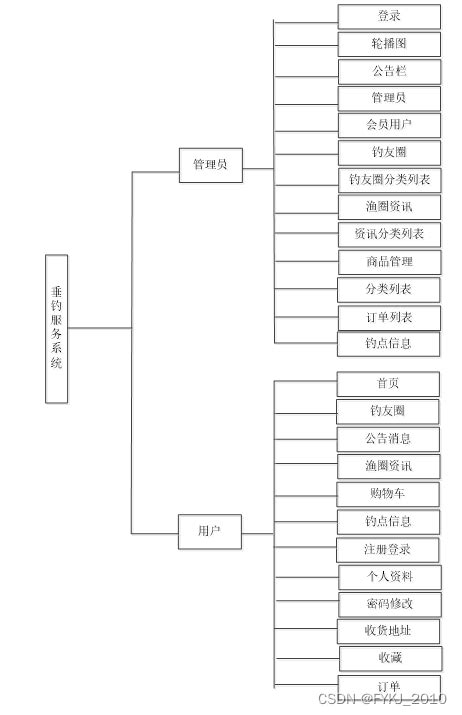 垂钓服务系统

管理员

登录
轮播图
公告栏
管理员
会员用户
钓友圈
钓友圈分类列表
渔圈资讯
资讯分类列表
商品管理
分类列表
订单列表
钓点信息

用户

首页
钓友圈
公告消息
渔圈资讯
购物车
钓点信息
注册登录
个人资料
密码修改
收货地址
收藏
订单

CSDN @FYKJ_2010